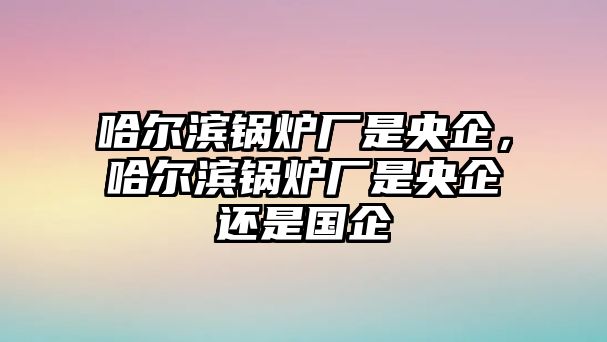 哈尔滨锅炉厂是央企，哈尔滨锅炉厂是央企还是国企